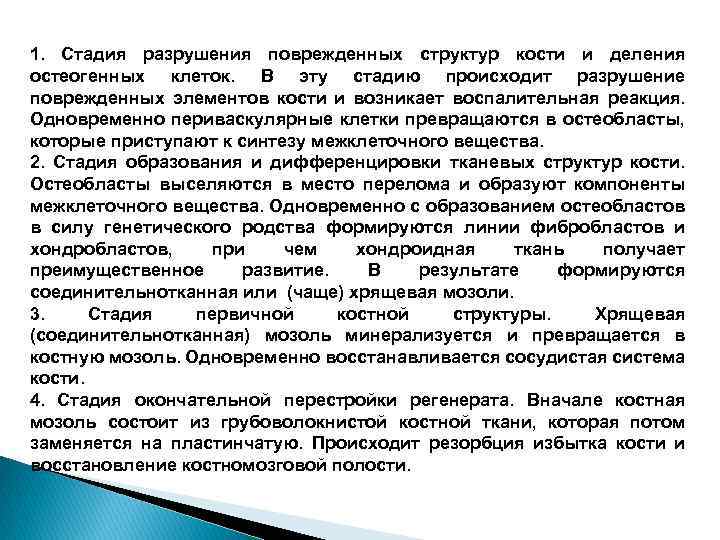 1. Стадия разрушения поврежденных структур кости и деления остеогенных клеток. В эту стадию происходит разрушение поврежденных элементов кости и возникает воспалительная реакция. Одновременно периваскулярные клетки превращаются в остеобласты, которые приступают к синтезу межклеточного вещества.

2. Стадия образования и дифференцировки тканевых структур кости. Остеобласты выселяются в место перелома и образуют компоненты межклеточного вещества. Одновременно с образованием остеобластов в силу генетического родства формируются линии фибробластов и хондробластов, при чем хондроидная ткань получает преимущественное развитие. В результате формируются соединительнотканная или (чаще) хрящевая мозоли.

3. Стадия первичной костной структуры. Хрящевая (соединительнотканная) мозоль минерализуется и превращается в костную мозоль. Одновременно восстанавливается сосудистая система кости.

4. Стадия окончательной перестройки регенерата. Вначале костная мозоль состоит из грубоволокнистой костной ткани, которая потом заменяется на пластинчатую. Происходит резорбция избытка кости и восстановление костномозговой полости.